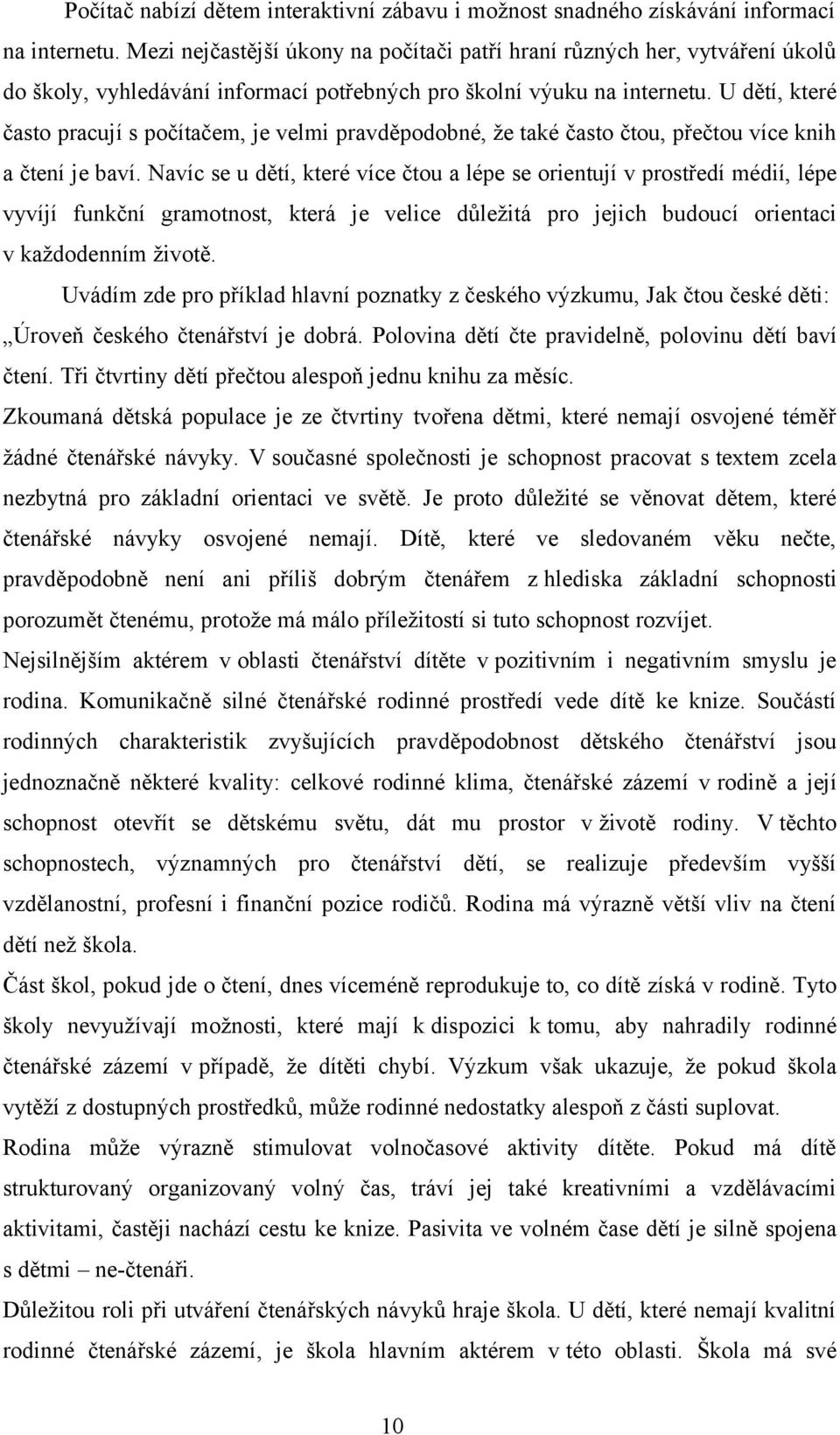 Počítač nabízí dětem interaktivní zábavu i možnost snadného získávání informací na internetu. Mezi nejčastější úkony na počítači patří hraní různých her, vytváření úkolů do školy, vyhledávání informací potřebných pro školní výuku na internetu. U dětí, které často pracují s počítačem, je velmi pravděpodobné, že také často čtou, přečtou více knih a čtení je baví. Navíc se u dětí, které více čtou a lépe se orientují v prostředí médií, lépe vyvíjí funkční gramotnost, která je velice důležitá pro jejich budoucí orientaci v každodenním životě.

Uvádím zde pro příklad hlavní poznatky z českého výzkumu, Jak čtou české děti: „Úroveň českého čtenářství je dobrá. Polovina dětí čte pravidelně, polovinu dětí baví čtení. Tři čtvrtiny dětí přečtou alespoň jednu knihu za měsíc.

Zkoumaná dětská populace je ze čtvrtiny tvořena dětmi, které nemají osvojené téměř žádné čtenářské návyky. V současné společnosti je schopnost pracovat s textem zcela nezbytná pro základní orientaci ve světě. Je proto důležité se věnovat dětem, které čtenářské návyky osvojené nemají. Dítě, které ve sledovaném věku nečte, pravděpodobně není ani příliš dobrým čtenářem z hlediska základní schopnosti porozumět čtenému, protože má málo příležitostí si tuto schopnost rozvíjet.

Nejsilnějším aktérem v oblasti čtenářství dítěte v pozitivním i negativním smyslu je rodina. Komunikačně silné čtenářské rodinné prostředí vede dítě ke knize. Součástí rodinných charakteristik zvyšujících pravděpodobnost dětského čtenářství jsou jednoznačně některé kvality: celkové rodinné klima, čtenářské zázemí v rodině a její schopnost otevřít se dětskému světu, dát mu prostor v životě rodiny. V těchto schopnostech, významných pro čtenářství dětí, se realizuje především vyšší vzdělanostní, profesní i finanční pozice rodičů. Rodina má výrazně větší vliv na čtení dětí než škola.

Část škol, pokud jde o čtení, dnes víceméně reprodukuje to, co dítě získá v rodině. Tyto školy nevyužívají možnosti, které mají k dispozici k tomu, aby nahradily rodinné čtenářské zázemí v případě, že dítěti chybí. Výzkum však ukazuje, že pokud škola vytěží z dostupných prostředků, může rodinné nedostatky alespoň z části suplovat.

Rodina může výrazně stimulovat volnočasové aktivity dítěte. Pokud má dítě strukturovaný organizovaný volný čas, tráví jej také kreativními a vzdělávacími aktivitami, častěji nachází cestu ke knize. Pasivita ve volném čase dětí je silně spojena s dětmi – ne-čtenáři.

Důležitou roli při utváření čtenářských návyků hraje škola. U dětí, které nemají kvalitní rodinné čtenářské zázemí, je škola hlavním aktérem v této oblasti. Škola má své

10